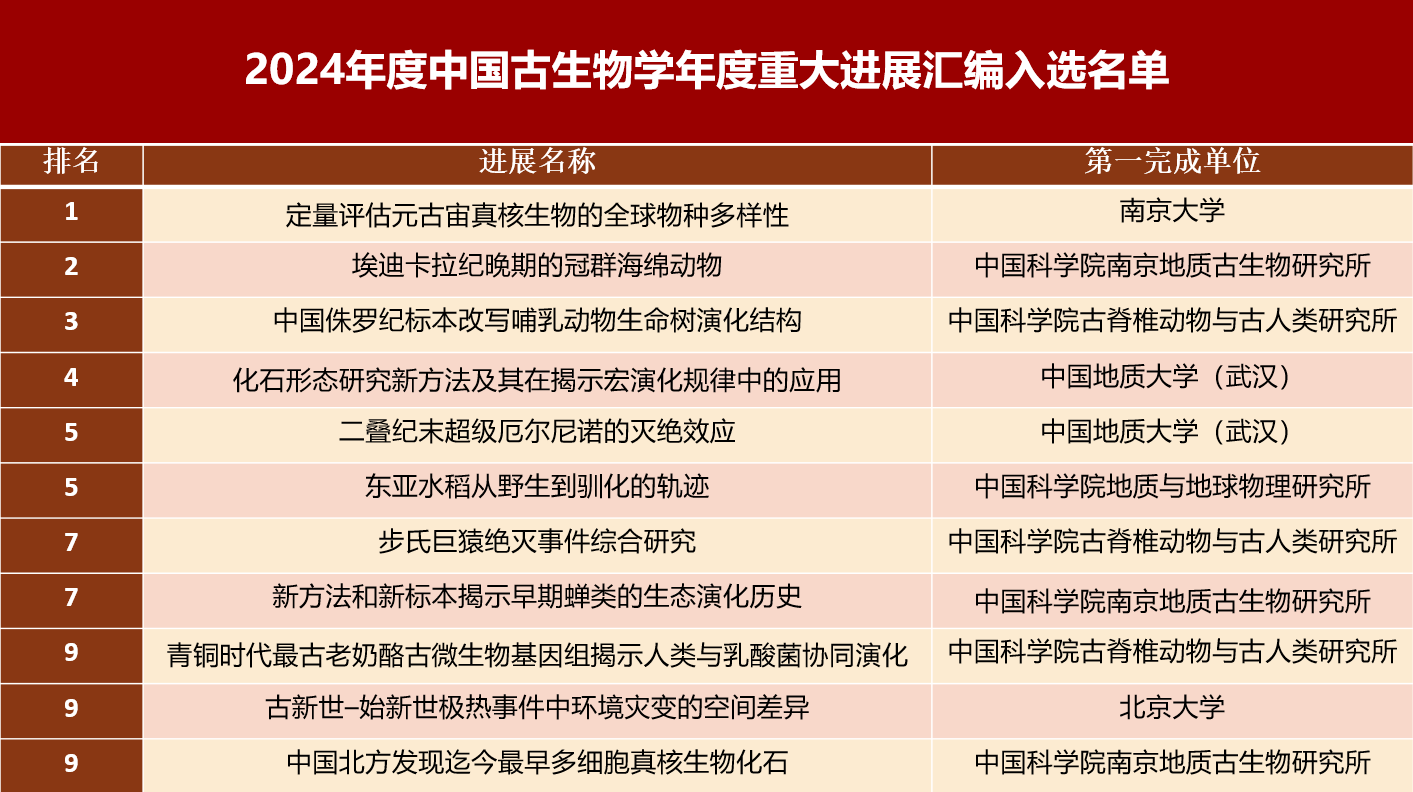 2024年度中国古生物学年度重大进展汇编入选名单

| 排名 | 进展名称 | 第一完成单位 |
|---|---|---|
| 1 | 定量评估元古宙真核生物的全球物种多样性 | 南京大学 |
| 2 | 埃迪卡拉纪晚期的冠群海绵动物 | 中国科学院南京地质古生物研究所 |
| 3 | 中国侏罗纪标本改写哺乳动物生命树演化结构 | 中国科学院古脊椎动物与古人类研究所 |
| 4 | 化石形态研究新方法及其在揭示宏演化规律中的应用 | 中国地质大学（武汉） |
| 5 | 二叠纪末超级厄尔尼诺的灭绝效应 | 中国地质大学（武汉） |
| 5 | 东亚水稻从野生到驯化的轨迹 | 中国科学院地质与地球物理研究所 |
| 7 | 步氏巨猿绝灭事件综合研究 | 中国科学院古脊椎动物与古人类研究所 |
| 7 | 新方法和新标本揭示早期蝉类的生态演化历史 | 中国科学院南京地质古生物研究所 |
| 9 | 青铜时代最古老奶酪古微生物基因组揭示人类与乳酸菌协同演化 | 中国科学院古脊椎动物与古人类研究所 |
| 9 | 古新世–始新世极热事件中环境灾变的空间差异 | 北京大学 |
| 9 | 中国北方发现迄今最早多细胞真核生物化石 | 中国科学院南京地质古生物研究所 |